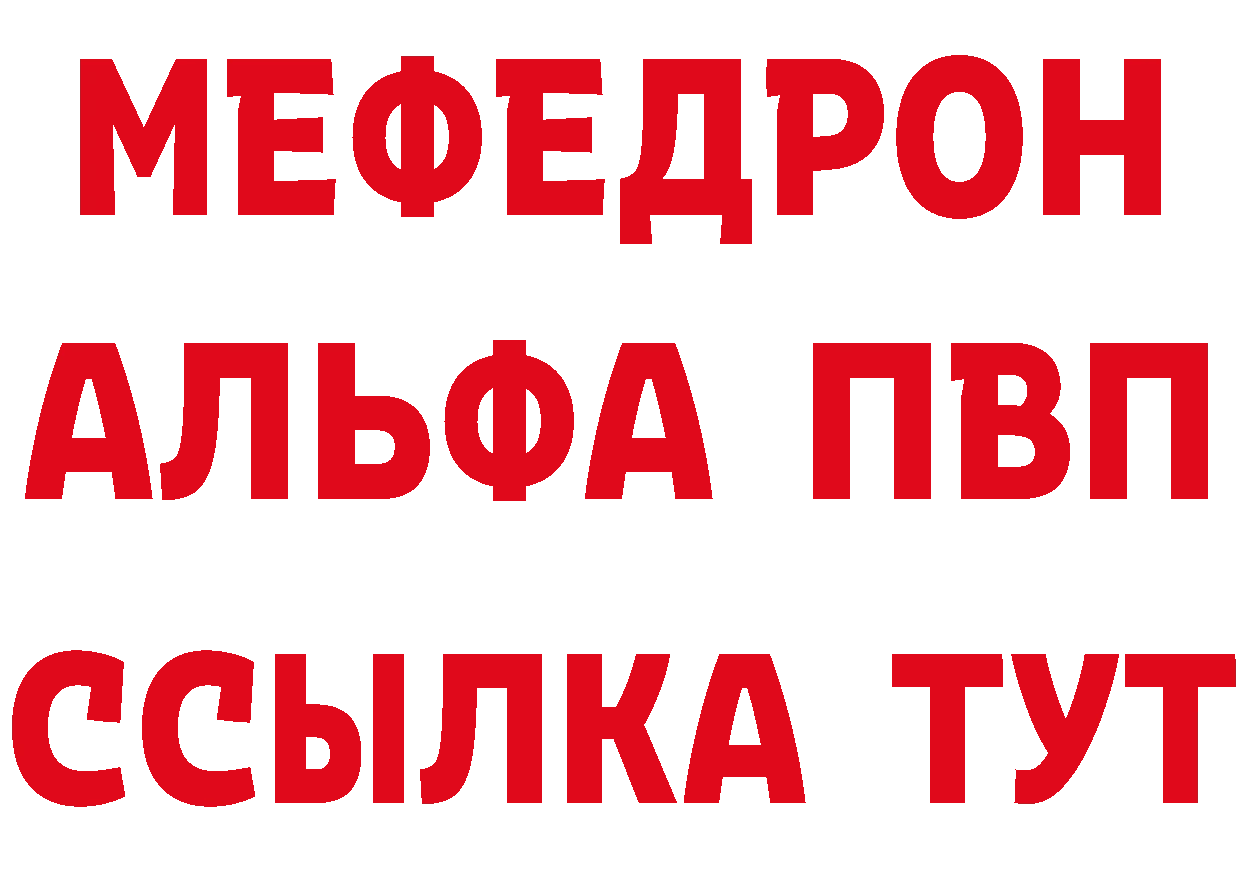 МЕФЕДРОН
АЛЬФА ПВП
ССЫЛКА ТУТ